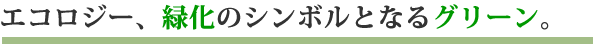 エコロジー、緑化のシンボルとなるグリーン。